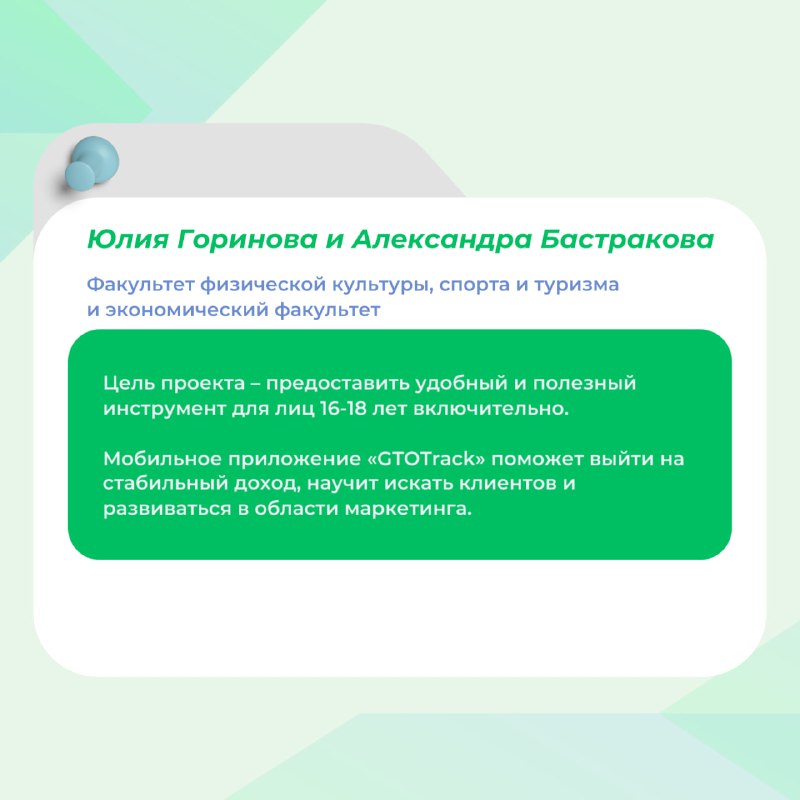 Юлия Горинова и Александра Бастракова

Факультет физической культуры, спорта и туризма и экономический факультет

Цель проекта – предоставить удобный и полезный инструмент для лиц 16-18 лет включительно.

Мобильное приложение «GTOTrack» поможет выйти на стабильный доход, научит искать клиентов и развиваться в области маркетинга.